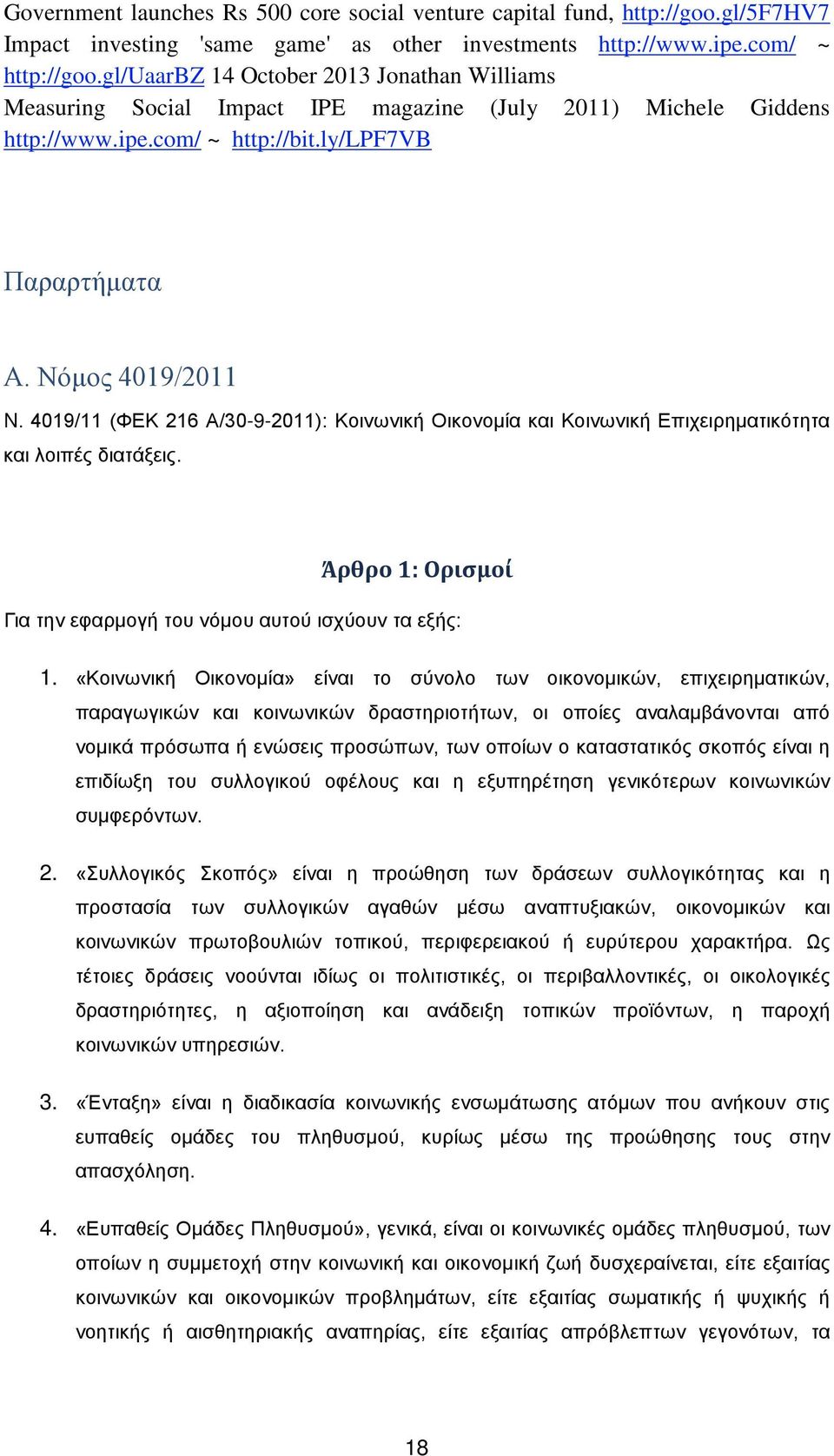 Government launches Rs 500 core social venture capital fund, http://goo.gl/5F7HV7
Impact investing 'same game' as other investments http://www.ipe.com/ ~ http://goo.gl/UaarBZ 14 October 2013 Jonathan Williams
Measuring Social Impact IPE magazine (July 2011) Michele Giddens http://www.ipe.com/ ~ http://bit.ly/LPF7VB

Παραρτήματα

Α. Νόμος 4019/2011

Ν. 4019/11 (ΦΕΚ 216 Α/30-9-2011): Κοινωνική Οικονομία και Κοινωνική Επιχειρηματικότητα και λοιπές διατάξεις.

Άρθρο 1: Ορισμοί

Για την εφαρμογή του νόμου αυτού ισχύουν τα εξής:

1. «Κοινωνική Οικονομία» είναι το σύνολο των οικονομικών, επιχειρηματικών, παραγωγικών και κοινωνικών δραστηριοτήτων, οι οποίες αναλαμβάνονται από νομικά πρόσωπα ή ενώσεις προσώπων, των οποίων ο καταστατικός σκοπός είναι η επιδίωξη του συλλογικού οφέλους και η εξυπηρέτηση γενικότερων κοινωνικών συμφερόντων.

2. «Συλλογικός Σκοπός» είναι η προώθηση των δράσεων συλλογικότητας και η προστασία των συλλογικών αγαθών μέσω αναπτυξιακών, οικονομικών και κοινωνικών πρωτοβουλιών τοπικού, περιφερειακού ή ευρύτερου χαρακτήρα. Ως τέτοιες δράσεις νοούνται ιδίως οι πολιτιστικές, οι περιβαλλοντικές, οι οικολογικές δραστηριότητες, η αξιοποίηση και ανάδειξη τοπικών προϊόντων, η παροχή κοινωνικών υπηρεσιών.

3. «Ένταξη» είναι η διαδικασία κοινωνικής ενσωμάτωσης ατόμων που ανήκουν στις ευπαθείς ομάδες του πληθυσμού, κυρίως μέσω της προώθησης τους στην απασχόληση.

4. «Ευπαθείς Ομάδες Πληθυσμού», γενικά, είναι οι κοινωνικές ομάδες πληθυσμού, των οποίων η συμμετοχή στην κοινωνική και οικονομική ζωή δυσχεραίνεται, είτε εξαιτίας κοινωνικών και οικονομικών προβλημάτων, είτε εξαιτίας σωματικής ή ψυχικής ή νοητικής ή αισθητηριακής αναπηρίας, είτε εξαιτίας απρόβλεπτων γεγονότων, τα

18